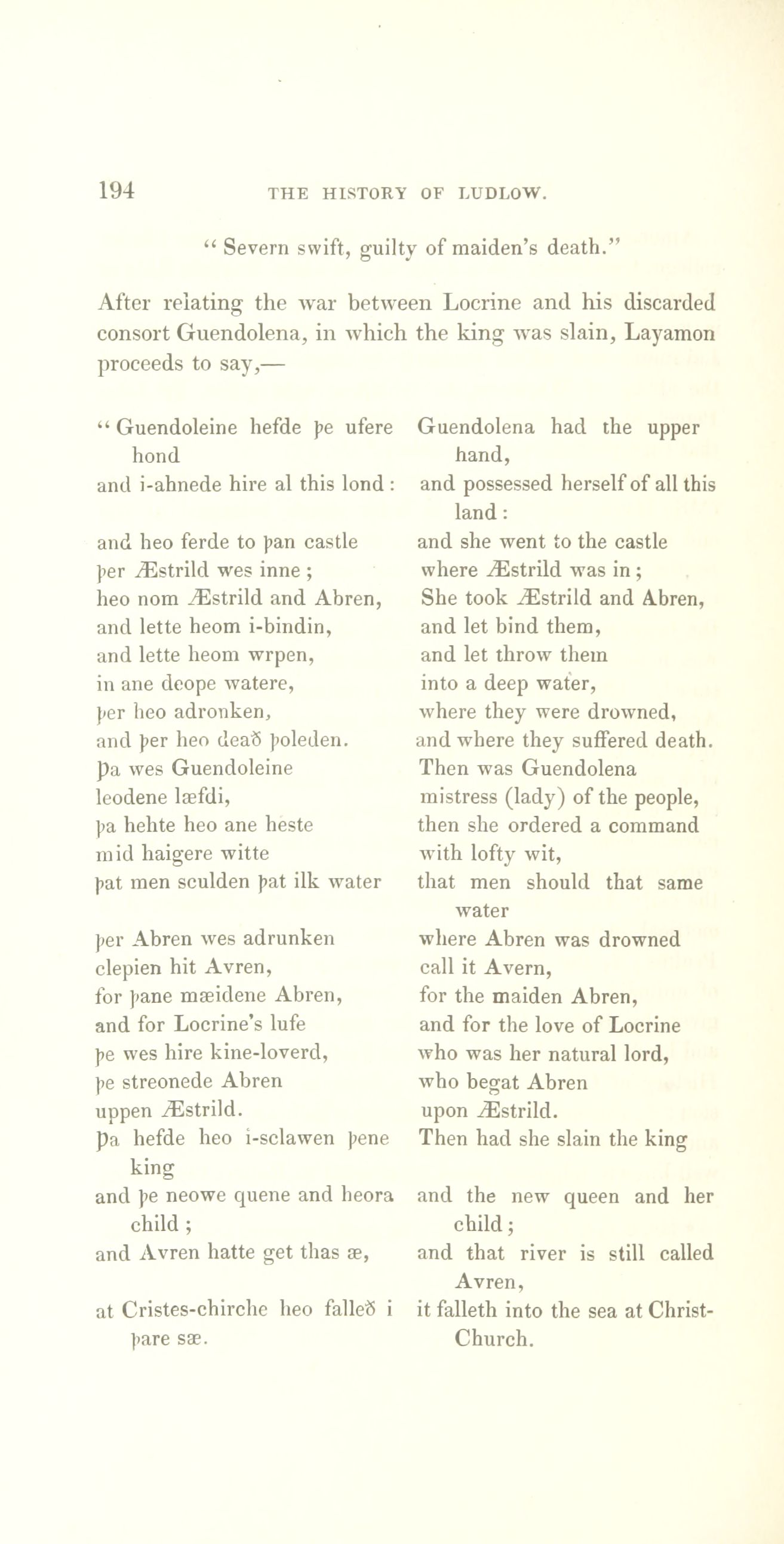 194 THE HISTORY OF LUDLOW.

" Severn swift, guilty of maiden's death."

After relating the war between Locrine and his discarded consort Guendolena, in which the king was slain, Layamon proceeds to say,—

" Guendoleine hefde þe ufere hond
and i-ahnede hire al this lond :

and heo ferde to þan castle
þer Æstrild wes inne ;
heo nom Æstrild and Abren,
and lette heom i-bindin,
and lette heom wrpen,
in ane deope watere,
þer heo adronken,
and þer heo deað þoleden.
Þa wes Guendoleine
leodene læfdi,
þa hehte heo ane heste
mid haigere witte
þat men sculden þat ilk water

þer Abren wes adrunken
clepien hit Avren,
for þane mæidene Abren,
and for Locrine's lufe
þe wes hire kine-loverd,
þe streonede Abren
uppen Æstrild.
Þa hefde heo i-sclawen þene king
and þe neowe quene and heora child ;
and Avren hatte get thas æ,

at Cristes-chirche heo falleð i þare sæ.

Guendolena had the upper hand,
and possessed herself of all this land :
and she went to the castle
where Æstrild was in ;
She took Æstrild and Abren,
and let bind them,
and let throw them
into a deep water,
where they were drowned,
and where they suffered death.
Then was Guendolena
mistress (lady) of the people,
then she ordered a command
with lofty wit,
that men should that same water
where Abren was drowned
call it Avern,
for the maiden Abren,
and for the love of Locrine
who was her natural lord,
who begat Abren
upon Æstrild.
Then had she slain the king

and the new queen and her child ;
and that river is still called Avren,
it falleth into the sea at Christ-Church.